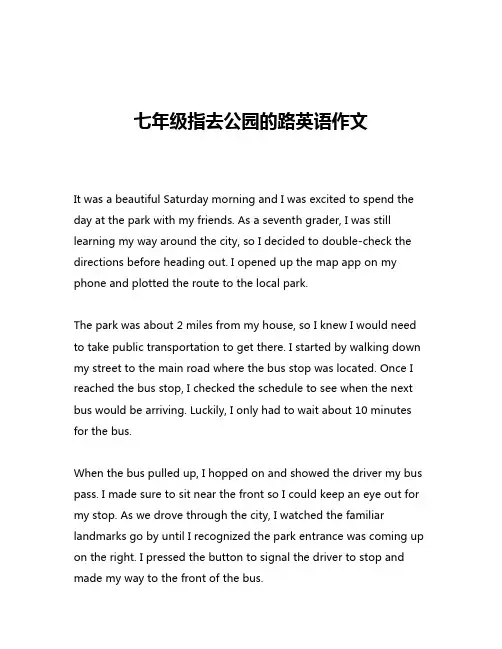 七年级指去公园的路英语作文

It was a beautiful Saturday morning and I was excited to spend the day at the park with my friends. As a seventh grader, I was still learning my way around the city, so I decided to double-check the directions before heading out. I opened up the map app on my phone and plotted the route to the local park.

The park was about 2 miles from my house, so I knew I would need to take public transportation to get there. I started by walking down my street to the main road where the bus stop was located. Once I reached the bus stop, I checked the schedule to see when the next bus would be arriving. Luckily, I only had to wait about 10 minutes for the bus.

When the bus pulled up, I hopped on and showed the driver my bus pass. I made sure to sit near the front so I could keep an eye out for my stop. As we drove through the city, I watched the familiar landmarks go by until I recognized the park entrance was coming up on the right. I pressed the button to signal the driver to stop and made my way to the front of the bus.